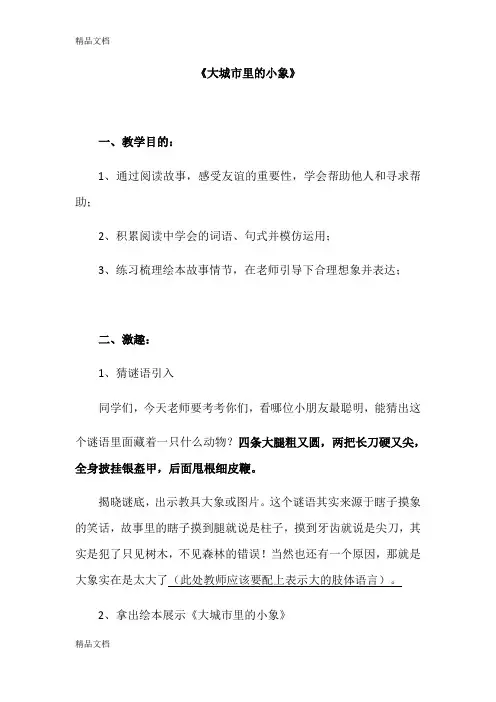 精品文档

《大城市里的小象》

一、教学目的：

1、通过阅读故事，感受友谊的重要性，学会帮助他人和寻求帮助；

2、积累阅读中学会的词语、句式并模仿运用；

3、练习梳理绘本故事情节，在老师引导下合理想象并表达；

二、激趣：

1、猜谜语引入

同学们，今天老师要考考你们，看哪位小朋友最聪明，能猜出这个谜语里面藏着一只什么动物？四条大腿粗又圆，两把长刀硬又尖，全身披挂银盔甲，后面甩根细皮鞭。

揭晓谜底，出示教具大象或图片。这个谜语其实来源于瞎子摸象的笑话，故事里的瞎子摸到腿就说是柱子，摸到牙齿就说是尖刀，其实是犯了只见树木，不见森林的错误！当然也还有一个原因，那就是大象实在是太大了（此处教师应该要配上表示大的肢体语言）。

2、拿出绘本展示《大城市里的小象》

精品文档